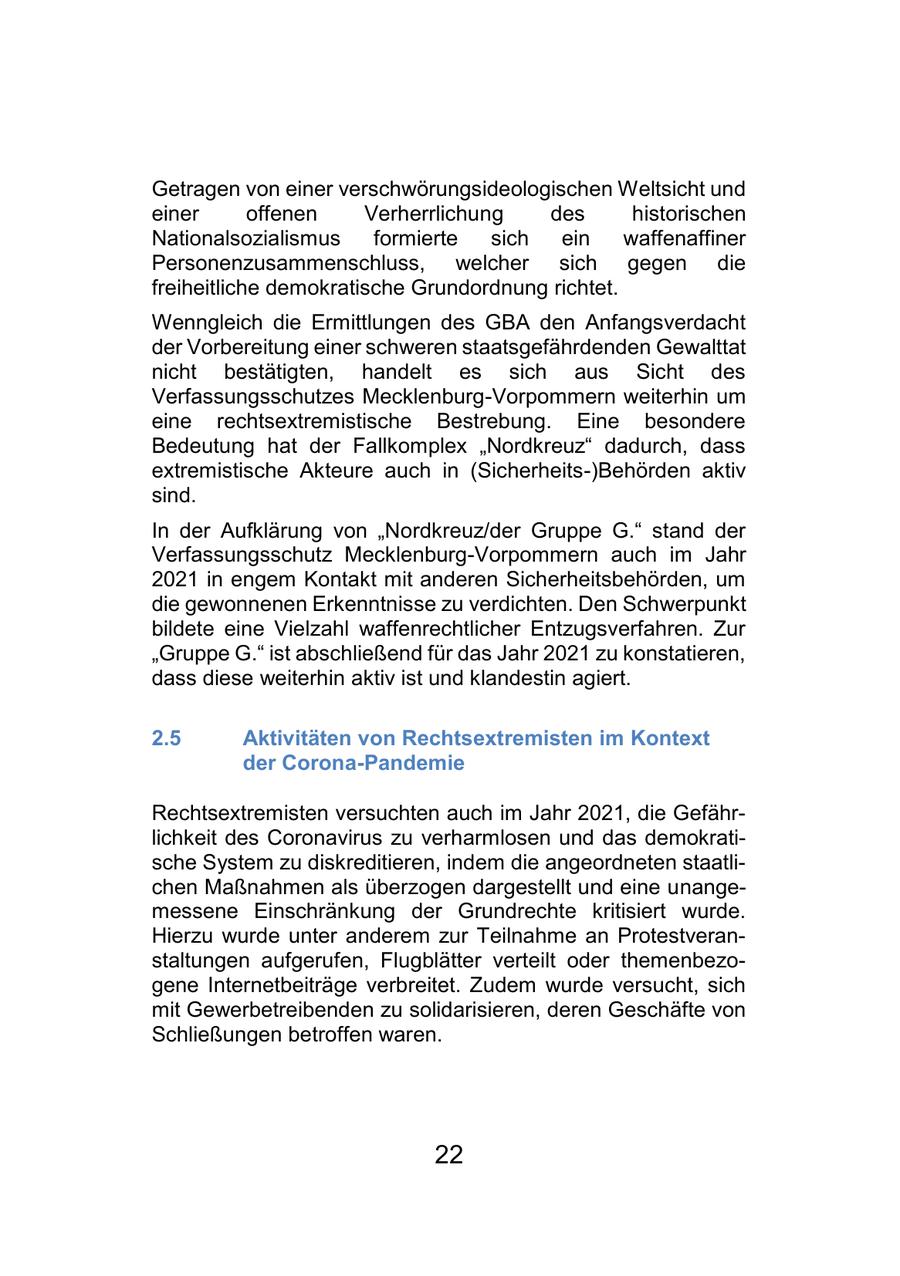 Getragen von einer verschwörungsideologischen Weltsicht und einer offenen Verherrlichung des historischen Nationalsozialismus formierte sich ein waffenaffiner Personenzusammenschluss, welcher sich gegen die freiheitliche demokratische Grundordnung richtet.

Wenngleich die Ermittlungen des GBA den Anfangsverdacht der Vorbereitung einer schweren staatsgefährdenden Gewalttat nicht bestätigten, handelt es sich aus Sicht des Verfassungsschutzes Mecklenburg-Vorpommern weiterhin um eine rechtsextremistische Bestrebung. Eine besondere Bedeutung hat der Fallkomplex „Nordkreuz“ dadurch, dass extremistische Akteure auch in (Sicherheits-)Behörden aktiv sind.

In der Aufklärung von „Nordkreuz/der Gruppe G.“ stand der Verfassungsschutz Mecklenburg-Vorpommern auch im Jahr 2021 in engem Kontakt mit anderen Sicherheitsbehörden, um die gewonnenen Erkenntnisse zu verdichten. Den Schwerpunkt bildete eine Vielzahl waffenrechtlicher Entzugsverfahren. Zur „Gruppe G.“ ist abschließend für das Jahr 2021 zu konstatieren, dass diese weiterhin aktiv ist und klandestin agiert.

2.5 Aktivitäten von Rechtsextremisten im Kontext der Corona-Pandemie

Rechtsextremisten versuchten auch im Jahr 2021, die Gefährlichkeit des Coronavirus zu verharmlosen und das demokratische System zu diskreditieren, indem die angeordneten staatlichen Maßnahmen als überzogen dargestellt und eine unangemessene Einschränkung der Grundrechte kritisiert wurde. Hierzu wurde unter anderem zur Teilnahme an Protestveranstaltungen aufgerufen, Flugblätter verteilt oder themenbezogene Internetbeiträge verbreitet. Zudem wurde versucht, sich mit Gewerbetreibenden zu solidarisieren, deren Geschäfte von Schließungen betroffen waren.

22